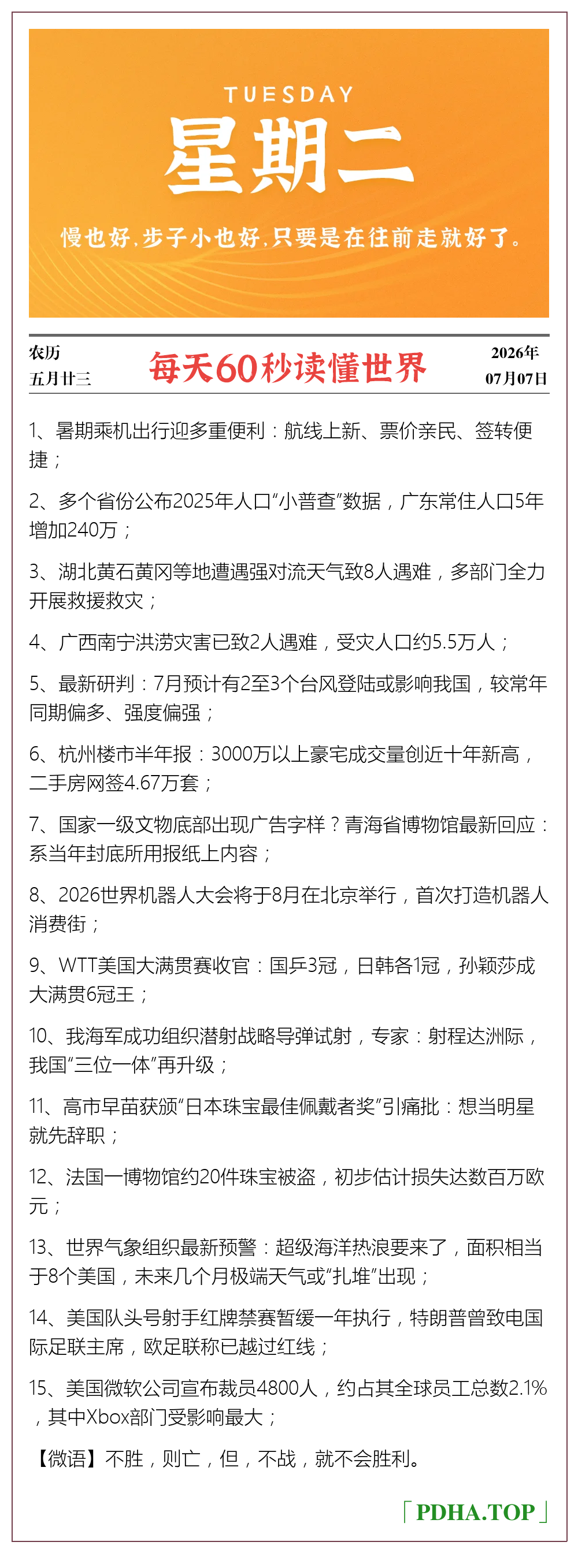 TUESDAY

星期二

慢也好，步子小也好，只要是在往前走就好了。

农历
五月廿三

每天60秒读懂世界

2026年
07月07日

1、暑期乘机出行迎多重便利：航线上新、票价亲民、签转便捷；

2、多个省份公布2025年人口“小普查”数据，广东常住人口5年增加240万；

3、湖北黄石黄冈等地遭遇强对流天气致8人遇难，多部门全力开展救援救灾；

4、广西南宁洪涝灾害已致2人遇难，受灾人口约5.5万人；

5、最新研判：7月预计有2至3个台风登陆或影响我国，较常年同期偏多、强度偏强；

6、杭州楼市半年报：3000万以上豪宅成交量创近十年新高，二手房网签4.67万套；

7、国家一级文物底部出现广告字样？青海省博物馆最新回应：系当年封底所用报纸上内容；

8、2026世界机器人大会将于8月在北京举行，首次打造机器人消费街；

9、WTT美国大满贯赛收官：国乒3冠，日韩各1冠，孙颖莎成大满贯6冠王；

10、我海军成功组织潜射战略导弹试射，专家：射程达洲际，我国“三位一体”再升级；

11、高市早苗获颁“日本珠宝最佳佩戴者奖”引痛批：想当明星就先辞职；

12、法国一博物馆约20件珠宝被盗，初步估计损失达数百万欧元；

13、世界气象组织最新预警：超级海洋热浪要来了，面积相当于8个美国，未来几个月极端天气或“扎堆”出现；

14、美国队头号射手红牌禁赛暂缓一年执行，特朗普曾致电国际足联主席，欧足联称已越过红线；

15、美国微软公司宣布裁员4800人，约占其全球员工总数2.1%，其中Xbox部门受影响最大；

【微语】不胜，则亡，但，不战，就不会胜利。

「PDHA.TOP」